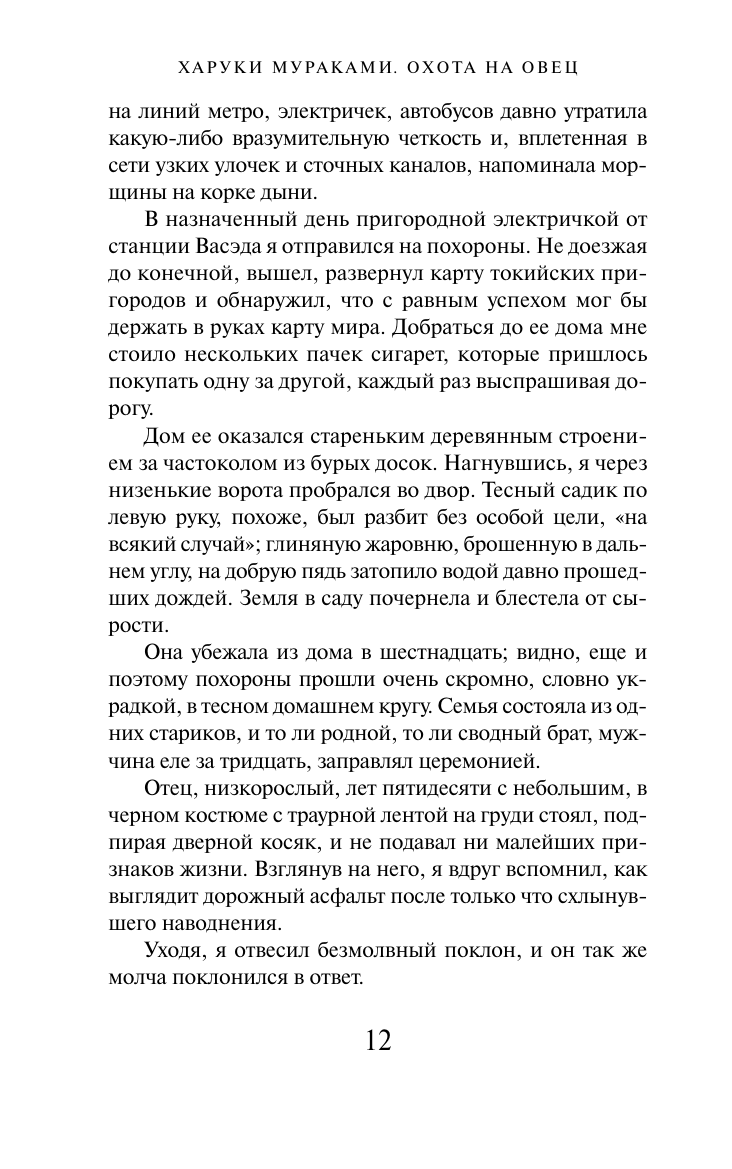 ХАРУКИ МУРАКАМИ. ОХОТА НА ОВЕЦ

на линий метро, электричек, автобусов давно утратила какую-либо вразумительную четкость и, вплетенная в сети узких улочек и сточных каналов, напоминала морщины на корке дыни.

В назначенный день пригородной электричкой от станции Васэда я отправился на похороны. Не доезжая до конечной, вышел, развернул карту токийских пригородов и обнаружил, что с равным успехом мог бы держать в руках карту мира. Добраться до ее дома мне стоило нескольких пачек сигарет, которые пришлось покупать одну за другой, каждый раз выспрашивая дорогу.

Дом ее оказался стареньким деревянным строением за частоколом из бурых досок. Нагнувшись, я через низенькие ворота пробрался во двор. Тесный садик по левую руку, похоже, был разбит без особой цели, «на всякий случай»; глиняную жаровню, брошенную в дальнем углу, на добрую пядь затопило водой давно прошедших дождей. Земля в саду почернела и блестела от сырости.

Она убежала из дома в шестнадцать; видно, еще и поэтому похороны прошли очень скромно, словно украдкой, в тесном домашнем кругу. Семья состояла из одних стариков, и то ли родной, то ли сводный брат, мужчина еле за тридцать, заправлял церемонией.

Отец, низкорослый, лет пятидесяти с небольшим, в черном костюме с траурной лентой на груди стоял, подпирая дверной косяк, и не подавал ни малейших признаков жизни. Взглянув на него, я вдруг вспомнил, как выглядит дорожный асфальт после только что схлынувшего наводнения.

Уходя, я отвесил безмолвный поклон, и он так же молча поклонился в ответ.

12